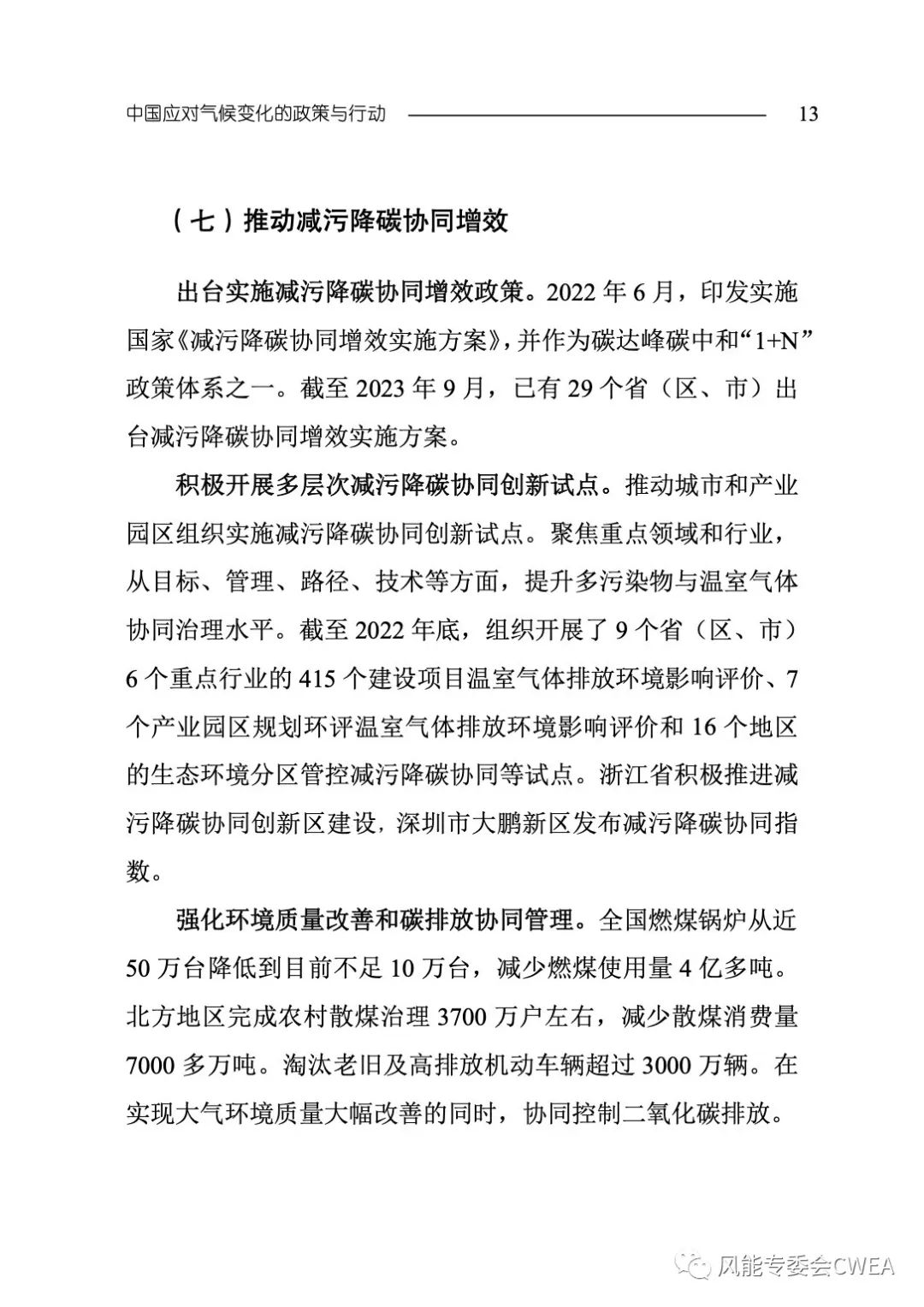 中国应对气候变化的政策与行动 13

（七）推动减污降碳协同增效

出台实施减污降碳协同增效政策。2022 年 6 月，印发实施国家《减污降碳协同增效实施方案》，并作为碳达峰碳中和“1+N”政策体系之一。截至 2023 年 9 月，已有 29 个省（区、市）出台减污降碳协同增效实施方案。

积极开展多层次减污降碳协同创新试点。推动城市和产业园区组织实施减污降碳协同创新试点。聚焦重点领域和行业，从目标、管理、路径、技术等方面，提升多污染物与温室气体协同治理水平。截至 2022 年底，组织开展了 9 个省（区、市）6 个重点行业的 415 个建设项目温室气体排放环境影响评价、7 个产业园区规划环评温室气体排放环境影响评价和 16 个地区的生态环境分区管控减污降碳协同等试点。浙江省积极推进减污降碳协同创新区建设，深圳市大鹏新区发布减污降碳协同指数。

强化环境质量改善和碳排放协同管理。全国燃煤锅炉从近 50 万台降低到目前不足 10 万台，减少燃煤使用量 4 亿多吨。北方地区完成农村散煤治理 3700 万户左右，减少散煤消费量 7000 多万吨。淘汰老旧及高排放机动车辆超过 3000 万辆。在实现大气环境质量大幅改善的同时，协同控制二氧化碳排放。

风能专委会CWEA